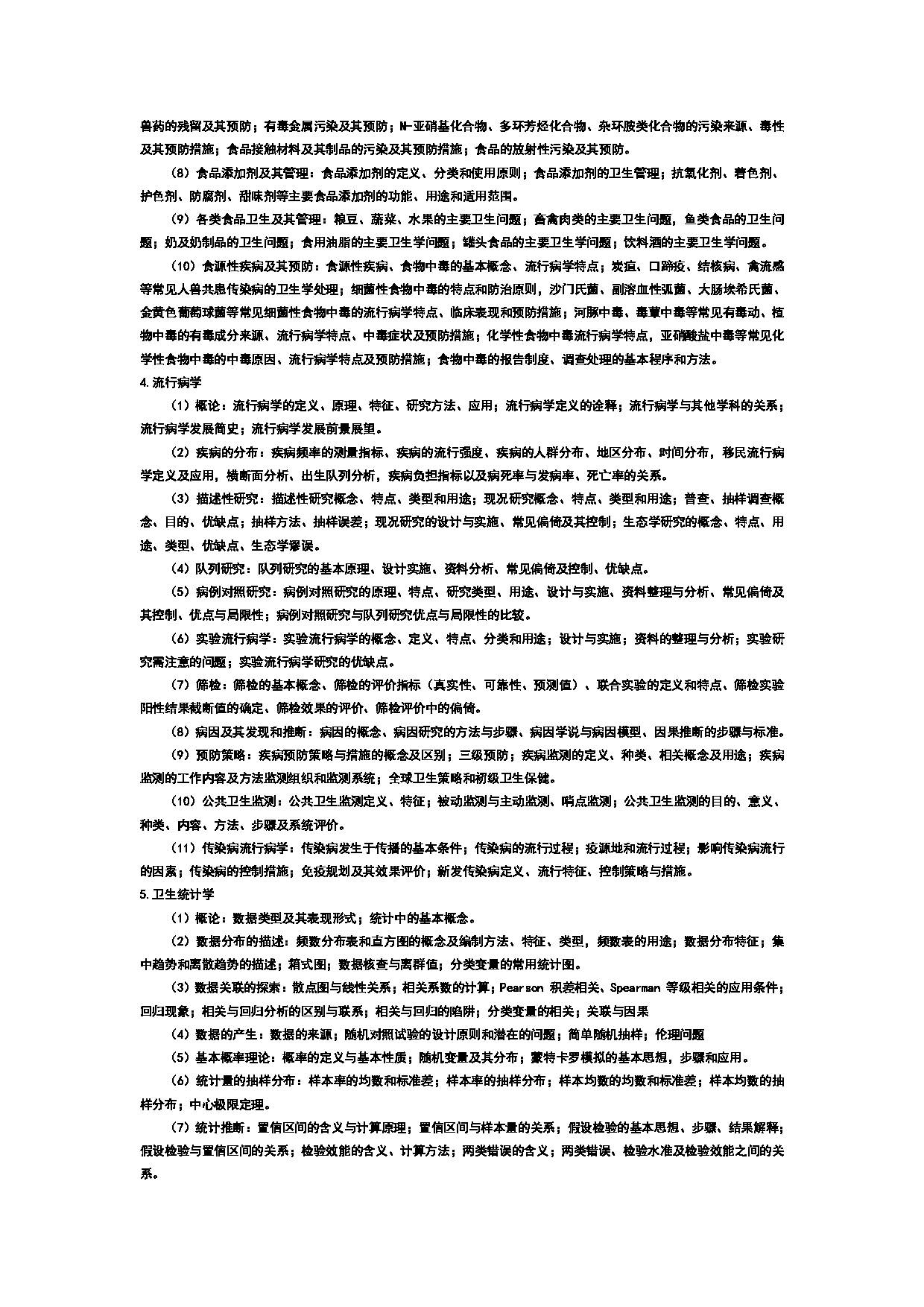 兽药的残留及其预防；有毒金属污染及其预防；N-亚硝基化合物、多环芳烃化合物、杂环胺类化合物的污染来源、毒性及其预防措施；食品接触材料及其制品的污染及其预防措施；食品的放射性污染及其预防。

（8）食品添加剂及其管理：食品添加剂的定义、分类和使用原则；食品添加剂的卫生管理；抗氧化剂、着色剂、护色剂、防腐剂、甜味剂等主要食品添加剂的功能、用途和适用范围。

（9）各类食品卫生及其管理：粮豆、蔬菜、水果的主要卫生问题；畜禽肉类的主要卫生问题，鱼类食品的卫生问题；奶及奶制品的卫生问题；食用油脂的主要卫生学问题；罐头食品的主要卫生学问题；饮料酒的主要卫生学问题。

（10）食源性疾病及其预防：食源性疾病、食物中毒的基本概念、流行病学特点；炭疽、口蹄疫、结核病、禽流感等常见人兽共患传染病的卫生学处理；细菌性食物中毒的特点和防治原则，沙门氏菌、副溶血性弧菌、大肠埃希氏菌、金黄色葡萄球菌等常见细菌性食物中毒的流行病学特点、临床表现和预防措施；河豚中毒、毒蕈中毒等常见有毒动、植物中毒的有毒成分来源、流行病学特点、中毒症状及预防措施；化学性食物中毒流行病学特点，亚硝酸盐中毒等常见化学性食物中毒的中毒原因、流行病学特点及预防措施；食物中毒的报告制度、调查处理的基本程序和方法。

4.流行病学

（1）概论：流行病学的定义、原理、特征、研究方法、应用；流行病学定义的诠释；流行病学与其他学科的关系；流行病学发展简史；流行病学发展前景展望。

（2）疾病的分布：疾病频率的测量指标、疾病的流行强度、疾病的人群分布、地区分布、时间分布，移民流行病学定义及应用，横断面分析、出生队列分析，疾病负担指标以及病死率与发病率、死亡率的关系。

（3）描述性研究：描述性研究概念、特点、类型和用途；现况研究概念、特点、类型和用途；普查、抽样调查概念、目的、优缺点；抽样方法、抽样误差；现况研究的设计与实施、常见偏倚及其控制；生态学研究的概念、特点、用途、类型、优缺点、生态学谬误。

（4）队列研究：队列研究的基本原理、设计实施、资料分析、常见偏倚及控制、优缺点。

（5）病例对照研究：病例对照研究的原理、特点、研究类型、用途、设计与实施、资料整理与分析、常见偏倚及其控制、优点与局限性；病例对照研究与队列研究优点与局限性的比较。

（6）实验流行病学：实验流行病学的概念、定义、特点、分类和用途；设计与实施；资料的整理与分析；实验研究需注意的问题；实验流行病学研究的优缺点。

（7）筛检：筛检的基本概念、筛检的评价指标（真实性、可靠性、预测值）、联合实验的定义和特点、筛检实验阳性结果截断值的确定、筛检效果的评价、筛检评价中的偏倚。

（8）病因及其发现和推断：病因的概念、病因研究的方法与步骤、病因学说与病因模型、因果推断的步骤与标准。

（9）预防策略：疾病预防策略与措施的概念及区别；三级预防；疾病监测的定义、种类、相关概念及用途；疾病监测的工作内容及方法监测组织和监测系统；全球卫生策略和初级卫生保健。

（10）公共卫生监测：公共卫生监测定义、特征；被动监测与主动监测、哨点监测；公共卫生监测的目的、意义、种类、内容、方法、步骤及系统评价。

（11）传染病流行病学：传染病发生于传播的基本条件；传染病的流行过程；疫源地和流行过程；影响传染病流行的因素；传染病的控制措施；免疫规划及其效果评价；新发传染病定义、流行特征、控制策略与措施。

5.卫生统计学

（1）概论：数据类型及其表现形式；统计中的基本概念。

（2）数据分布的描述：频数分布表和直方图的概念及编制方法、特征、类型，频数表的用途；数据分布特征；集中趋势和离散趋势的描述；箱式图；数据核查与离群值；分类变量的常用统计图。

（3）数据关联的探索：散点图与线性关系；相关系数的计算；Pearson 积差相关、Spearman 等级相关的应用条件；回归现象；相关与回归分析的区别与联系；相关与回归的陷阱；分类变量的相关；关联与因果

（4）数据的产生：数据的来源；随机对照试验的设计原则和潜在的问题；简单随机抽样；伦理问题

（5）基本概率理论：概率的定义与基本性质；随机变量及其分布；蒙特卡罗模拟的基本思想，步骤和应用。

（6）统计量的抽样分布：样本率的均数和标准差；样本率的抽样分布；样本均数的均数和标准差；样本均数的抽样分布；中心极限定理。

（7）统计推断：置信区间的含义与计算原理；置信区间与样本量的关系；假设检验的基本思想、步骤、结果解释；假设检验与置信区间的关系；检验效能的含义、计算方法；两类错误的含义；两类错误、检验水准及检验效能之间的关系。